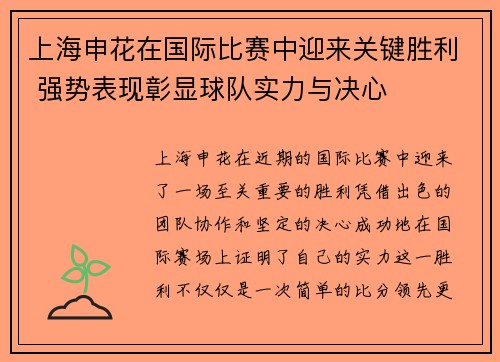 上海申花在国际比赛中迎来关键胜利 强势表现彰显球队实力与决心

上海申花在近期的国际比赛中迎来了一场至关重要的胜利凭借出色的团队协作和坚定的决心成功地在国际赛场上证明了自己的实力这一胜利不仅仅是一次简单的比分领先更